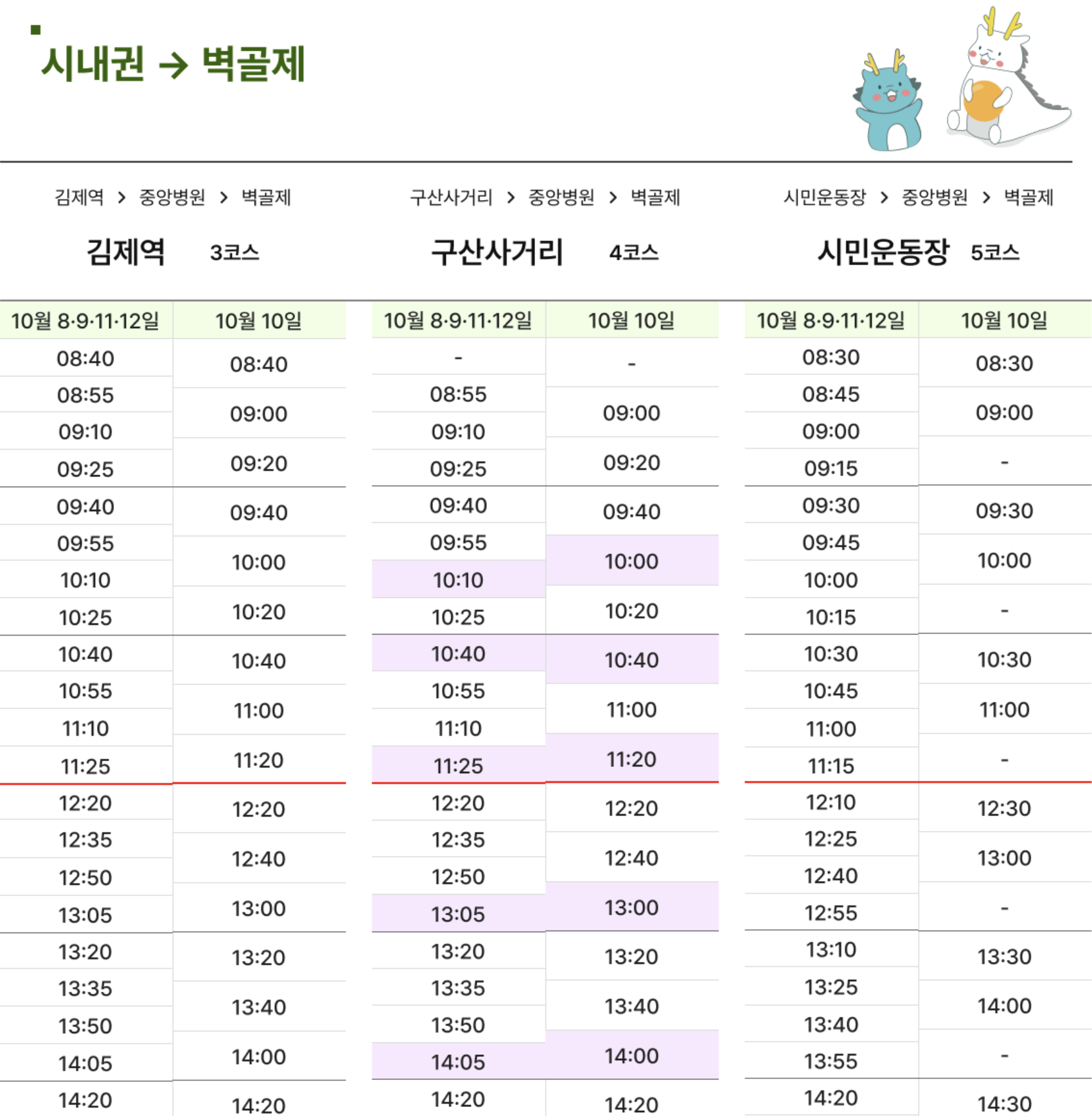 시내권 → 벽골제

김제역 > 중앙병원 > 벽골제

김제역 3코스

| 10월 8·9·11·12일 | 10월 10일 |
|---|---|
| 08:40 | 08:40 |
| 08:55 | 09:00 |
| 09:10 | |
| 09:25 | 09:20 |
| 09:40 | 09:40 |
| 09:55 | 10:00 |
| 10:10 | |
| 10:25 | 10:20 |
| 10:40 | 10:40 |
| 10:55 | 11:00 |
| 11:10 | |
| 11:25 | 11:20 |
| 12:20 | 12:20 |
| 12:35 | 12:40 |
| 12:50 | |
| 13:05 | 13:00 |
| 13:20 | 13:20 |
| 13:35 | 13:40 |
| 13:50 | |
| 14:05 | 14:00 |
| 14:20 | 14:20 |

구산사거리 > 중앙병원 > 벽골제

구산사거리 4코스

| 10월 8·9·11·12일 | 10월 10일 |
|---|---|
| - | - |
| 08:55 | 09:00 |
| 09:10 | |
| 09:25 | 09:20 |
| 09:40 | 09:40 |
| 09:55 | 10:00 |
| 10:10 | |
| 10:25 | 10:20 |
| 10:40 | 10:40 |
| 10:55 | 11:00 |
| 11:10 | |
| 11:25 | 11:20 |
| 12:20 | 12:20 |
| 12:35 | 12:40 |
| 12:50 | |
| 13:05 | 13:00 |
| 13:20 | 13:20 |
| 13:35 | 13:40 |
| 13:50 | |
| 14:05 | 14:00 |
| 14:20 | 14:20 |

시민운동장 > 중앙병원 > 벽골제

시민운동장 5코스

| 10월 8·9·11·12일 | 10월 10일 |
|---|---|
| 08:30 | 08:30 |
| 08:45 | 09:00 |
| 09:00 | |
| 09:15 | - |
| 09:30 | 09:30 |
| 09:45 | 10:00 |
| 10:00 | |
| 10:15 | - |
| 10:30 | 10:30 |
| 10:45 | 11:00 |
| 11:00 | |
| 11:15 | - |
| 12:10 | 12:30 |
| 12:25 | 13:00 |
| 12:40 | |
| 12:55 | - |
| 13:10 | 13:30 |
| 13:25 | 14:00 |
| 13:40 | |
| 13:55 | - |
| 14:20 | 14:30 |